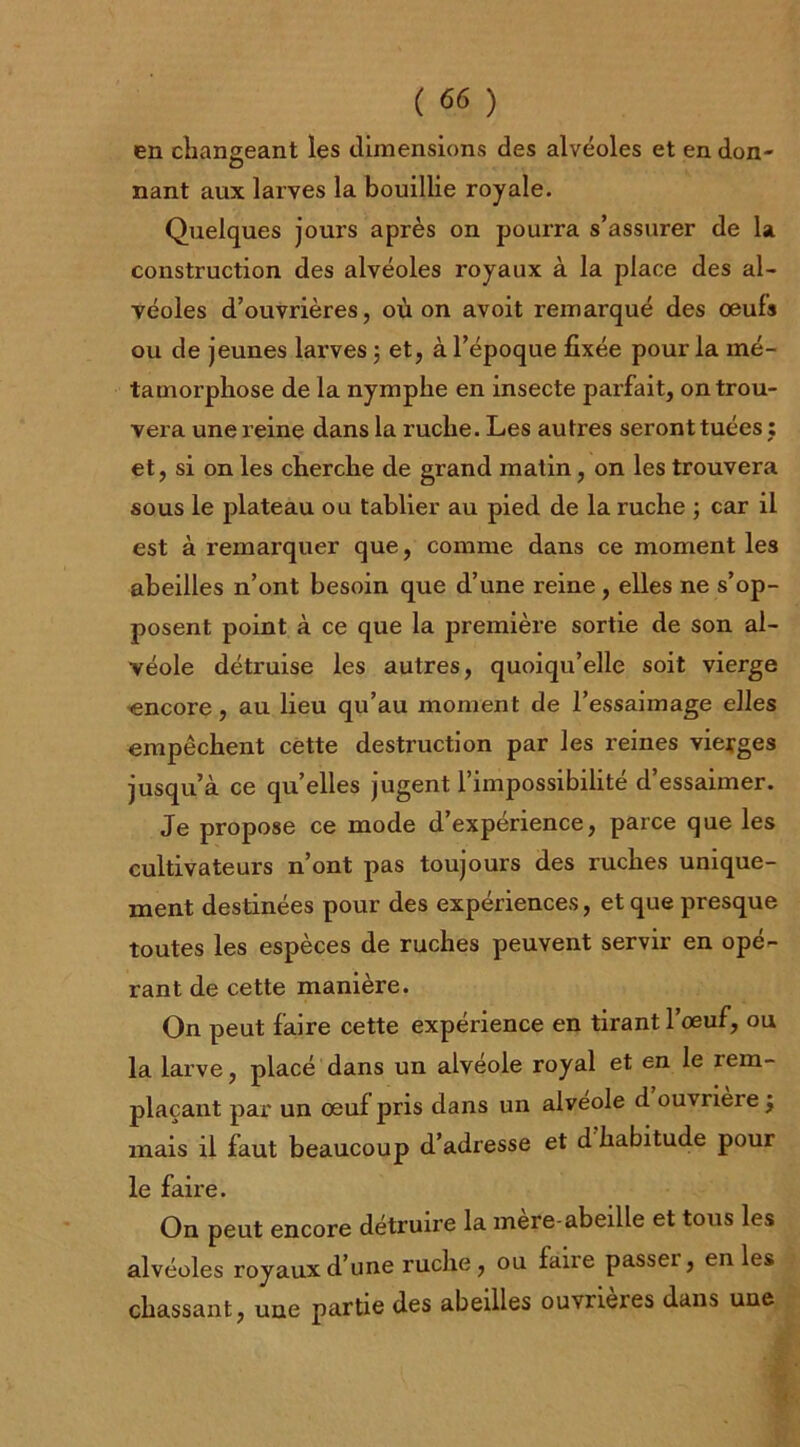 ( 66 )

en changeant les dimensions des alvéoles et en donnant aux larves la bouillie royale.

Quelques jours après on pourra s'assurer de la construction des alvéoles royaux à la place des alvéoles d'ouvrières, où on avoit remarqué des œufs ou de jeunes larves ; et, à l'époque fixée pour la métamorphose de la nymphe en insecte parfait, on trouvera une reine dans la ruche. Les autres seront tuées ; et, si on les cherche de grand matin, on les trouvera sous le plateau ou tablier au pied de la ruche ; car il est à remarquer que, comme dans ce moment les abeilles n'ont besoin que d'une reine, elles ne s'opposent point à ce que la première sortie de son alvéole détruise les autres, quoiqu'elle soit vierge encore, au lieu qu'au moment de l'essaimage elles empêchent cette destruction par les reines vierges jusqu'à ce qu'elles jugent l'impossibilité d'essaimer.

Je propose ce mode d'expérience, parce que les cultivateurs n'ont pas toujours des ruches uniquement destinées pour des expériences, et que presque toutes les espèces de ruches peuvent servir en opérant de cette manière.

On peut faire cette expérience en tirant l'œuf, ou la larve, placé dans un alvéole royal et en le remplaçant par un œuf pris dans un alvéole d'ouvrière ; mais il faut beaucoup d'adresse et d'habitude pour le faire.

On peut encore détruire la mère-abeille et tous les alvéoles royaux d'une ruche, ou faire passer, en les chassant, une partie des abeilles ouvrières dans une